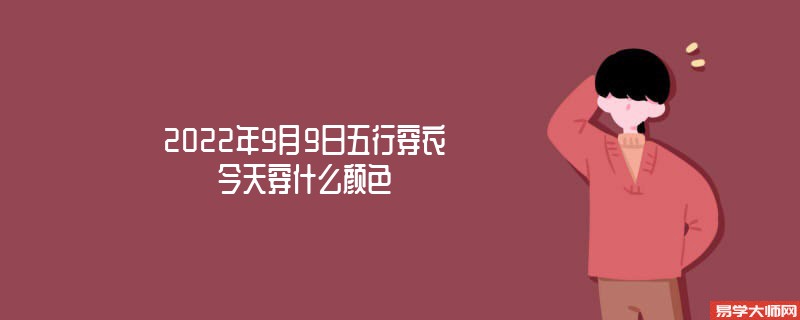 2022年9月9日五行穿衣
今天穿什么颜色

易学大师网